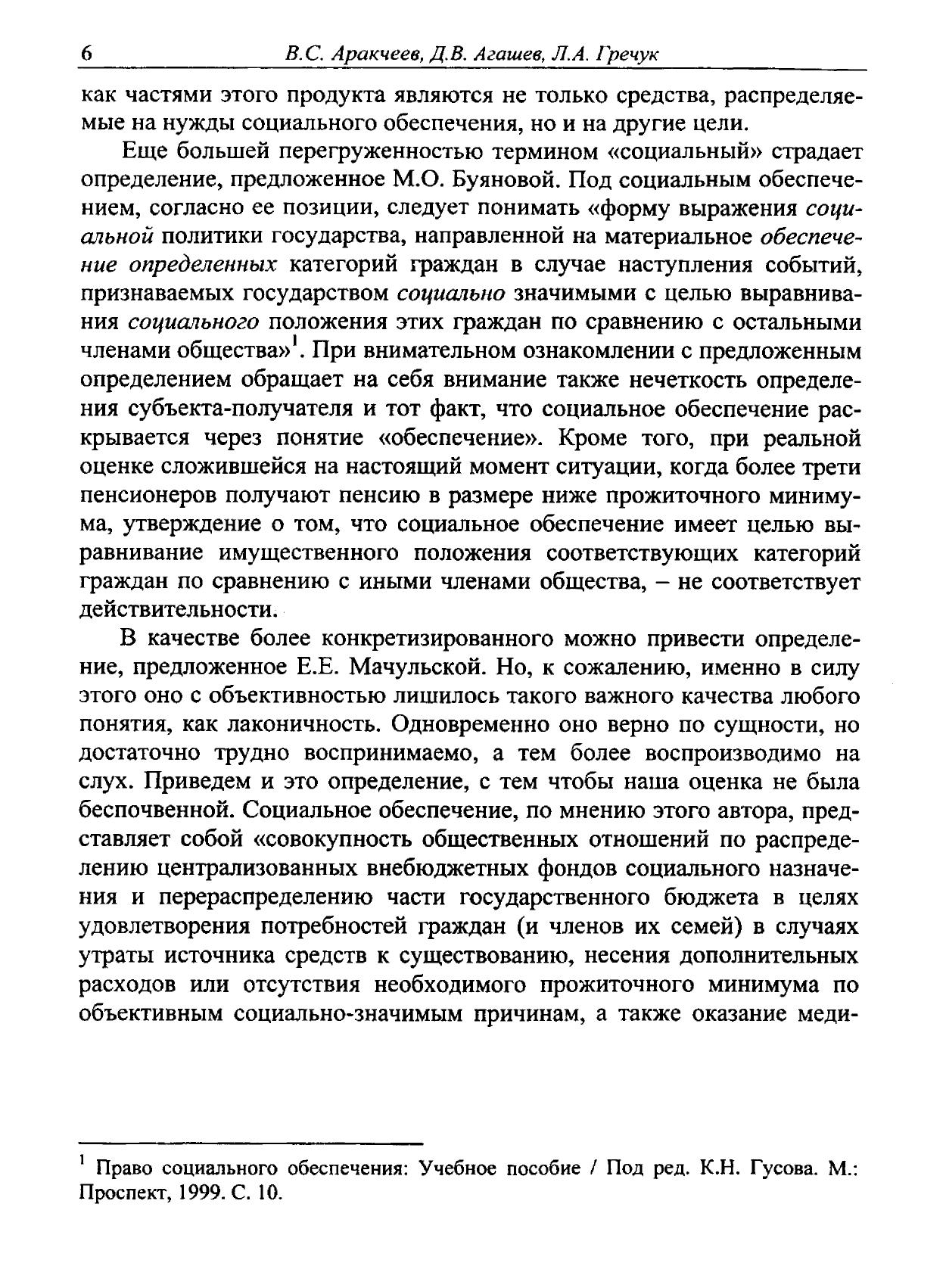 6 В.С. Аракчеев, Д.В. Агашев, Л.А. Гречук

как частями этого продукта являются не только средства, распределяемые на нужды социального обеспечения, но и на другие цели.

Еще большей перегруженностью термином «социальный» страдает определение, предложенное М.О. Буяновой. Под социальным обеспечением, согласно ее позиции, следует понимать «форму выражения социальной политики государства, направленной на материальное обеспечение определенных категорий граждан в случае наступления событий, признаваемых государством социально значимыми с целью выравнивания социального положения этих граждан по сравнению с остальными членами общества»$^1$. При внимательном ознакомлении с предложенным определением обращает на себя внимание также нечеткость определения субъекта-получателя и тот факт, что социальное обеспечение раскрывается через понятие «обеспечение». Кроме того, при реальной оценке сложившейся на настоящий момент ситуации, когда более трети пенсионеров получают пенсию в размере ниже прожиточного минимума, утверждение о том, что социальное обеспечение имеет целью выравнивание имущественного положения соответствующих категорий граждан по сравнению с иными членами общества, – не соответствует действительности.

В качестве более конкретизированного можно привести определение, предложенное Е.Е. Мачульской. Но, к сожалению, именно в силу этого оно с объективностью лишилось такого важного качества любого понятия, как лаконичность. Одновременно оно верно по сущности, но достаточно трудно воспринимаемо, а тем более воспроизводимо на слух. Приведем и это определение, с тем чтобы наша оценка не была беспочвенной. Социальное обеспечение, по мнению этого автора, представляет собой «совокупность общественных отношений по распределению централизованных внебюджетных фондов социального назначения и перераспределению части государственного бюджета в целях удовлетворения потребностей граждан (и членов их семей) в случаях утраты источника средств к существованию, несения дополнительных расходов или отсутствия необходимого прожиточного минимума по объективным социально-значимым причинам, а также оказание меди-

$^1$ Право социального обеспечения: Учебное пособие / Под ред. К.Н. Гусова. М.: Проспект, 1999. С. 10.